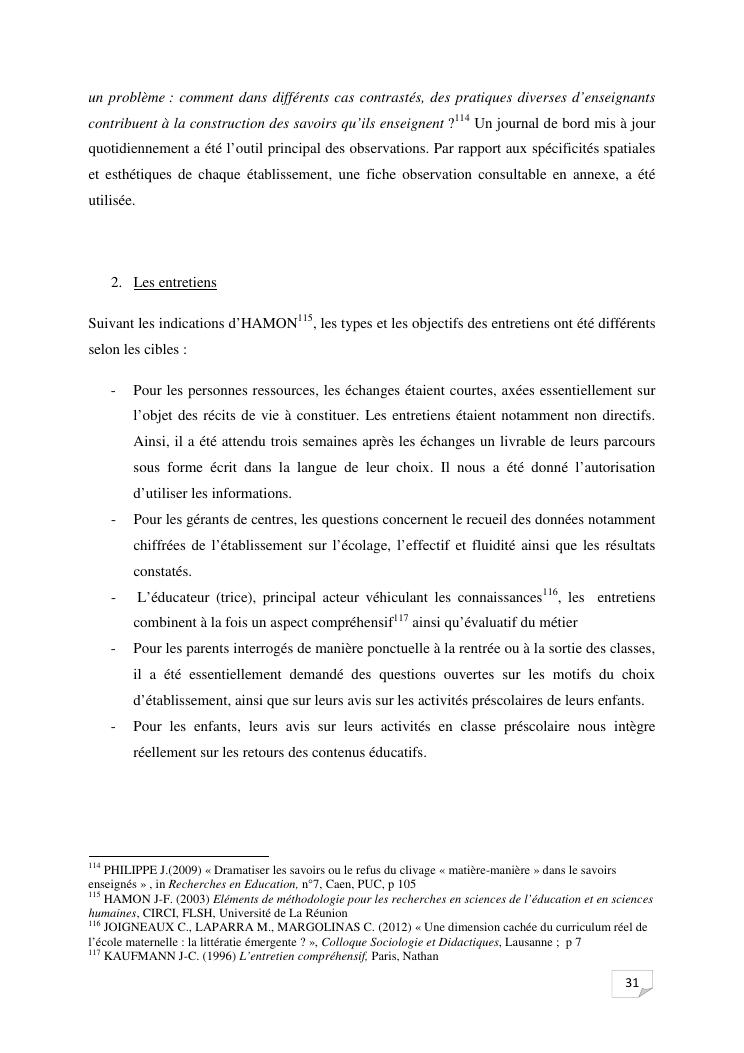 un problème : comment dans différents cas contrastés, des pratiques diverses d'enseignants contribuent à la construction des savoirs qu'ils enseignent ?$^{114}$ Un journal de bord mis à jour quotidiennement a été l'outil principal des observations. Par rapport aux spécificités spatiales et esthétiques de chaque établissement, une fiche observation consultable en annexe, a été utilisée.

2. Les entretiens

Suivant les indications d'HAMON$^{115}$, les types et les objectifs des entretiens ont été différents selon les cibles :

- Pour les personnes ressources, les échanges étaient courtes, axées essentiellement sur l'objet des récits de vie à constituer. Les entretiens étaient notamment non directifs. Ainsi, il a été attendu trois semaines après les échanges un livrable de leurs parcours sous forme écrit dans la langue de leur choix. Il nous a été donné l'autorisation d'utiliser les informations.
- Pour les gérants de centres, les questions concernent le recueil des données notamment chiffrées de l'établissement sur l'écolage, l'effectif et fluidité ainsi que les résultats constatés.
- L'éducateur (trice), principal acteur véhiculant les connaissances$^{116}$, les entretiens combinent à la fois un aspect compréhensif$^{117}$ ainsi qu'évaluatif du métier
- Pour les parents interrogés de manière ponctuelle à la rentrée ou à la sortie des classes, il a été essentiellement demandé des questions ouvertes sur les motifs du choix d'établissement, ainsi que sur leurs avis sur les activités préscolaires de leurs enfants.
- Pour les enfants, leurs avis sur leurs activités en classe préscolaire nous intègre réellement sur les retours des contenus éducatifs.

$^{114}$ PHILIPPE J.(2009) « Dramatiser les savoirs ou le refus du clivage « matière-manière » dans le savoirs enseignés » , in Recherches en Education, n°7, Caen, PUC, p 105
$^{115}$ HAMON J-F. (2003) Eléments de méthodologie pour les recherches en sciences de l'éducation et en sciences humaines, CIRCI, FLSH, Université de La Réunion
$^{116}$ JOIGNEAUX C., LAPARRA M., MARGOLINAS C. (2012) « Une dimension cachée du curriculum réel de l'école maternelle : la littératie émergente ? », Colloque Sociologie et Didactiques, Lausanne ; p 7
$^{117}$ KAUFMANN J-C. (1996) L'entretien compréhensif, Paris, Nathan

31